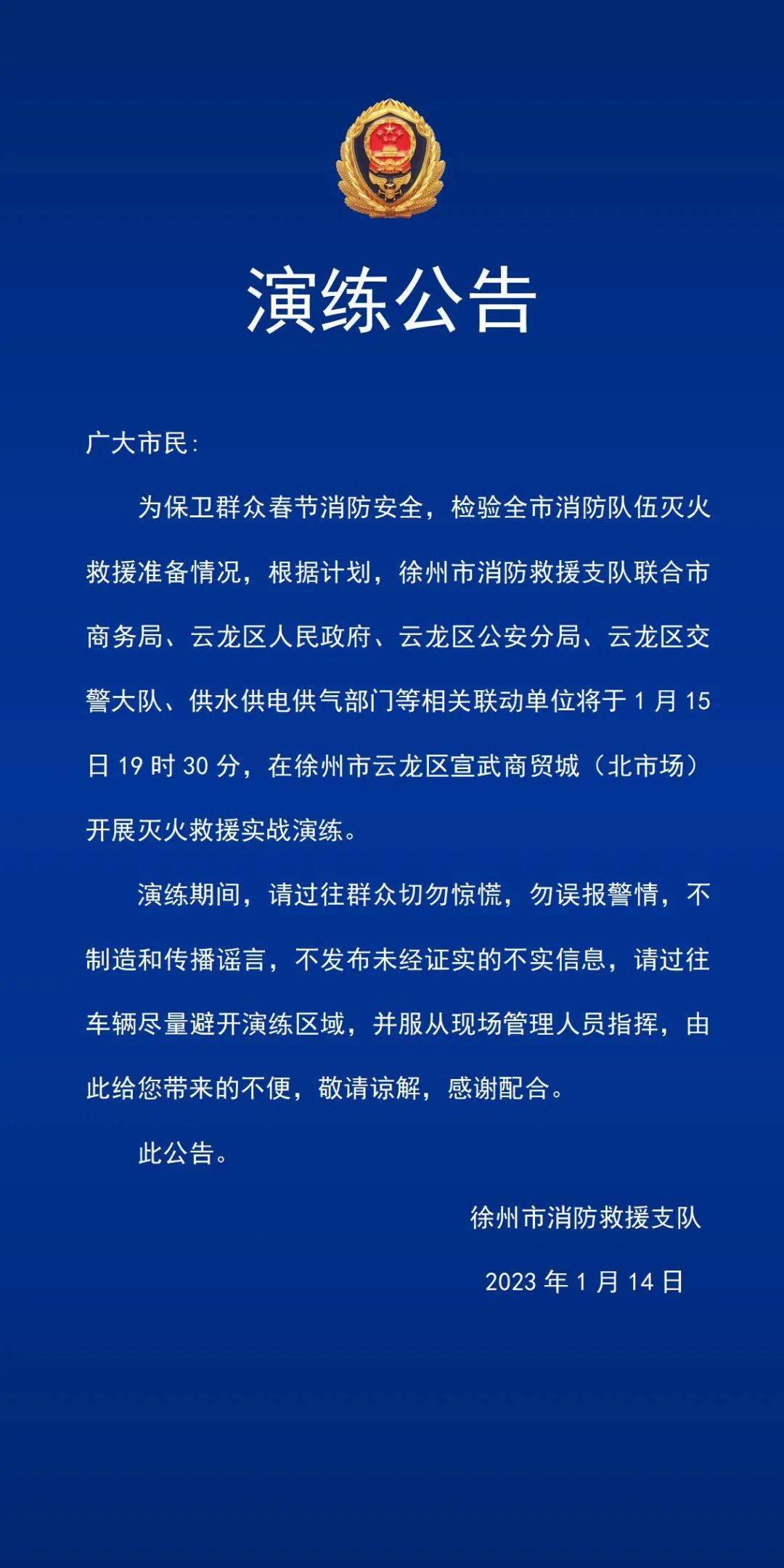 演练公告

广大市民:

为保卫群众春节消防安全，检验全市消防队伍灭火救援准备情况，根据计划，徐州市消防救援支队联合市商务局、云龙区人民政府、云龙区公安分局、云龙区交警大队、供水供电供气部门等相关联动单位将于 1 月 15 日 19 时 30 分，在徐州市云龙区宣武商贸城（北市场）开展灭火救援实战演练。

演练期间，请过往群众切勿惊慌，勿误报警情，不制造和传播谣言，不发布未经证实的不实信息，请过往车辆尽量避开演练区域，并服从现场管理人员指挥，由此给您带来的不便，敬请谅解，感谢配合。

此公告。

徐州市消防救援支队

2023 年 1 月 14 日